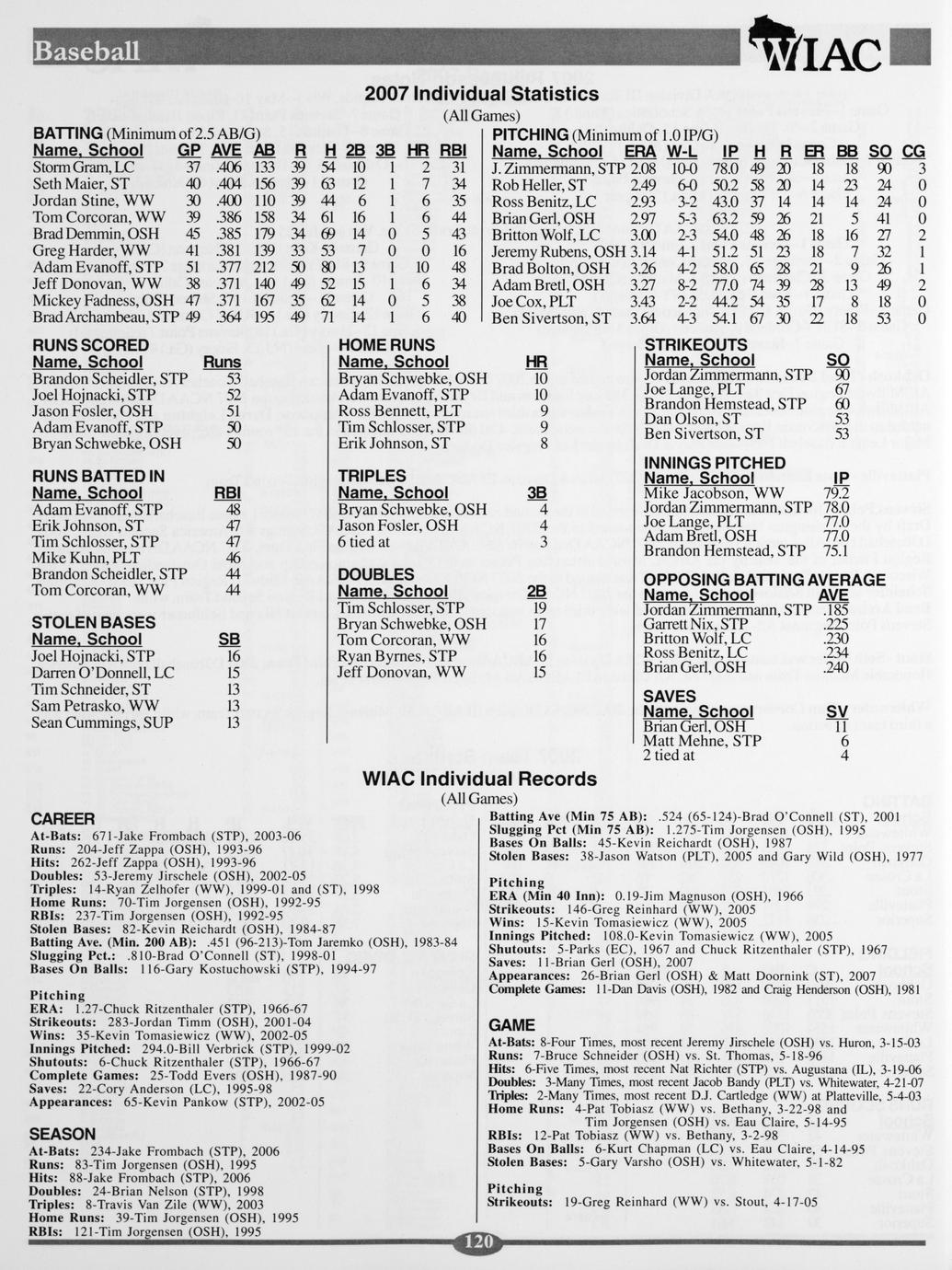 Baseball

WIAC

2007 Individual Statistics
(All Games)

BATTING (Minimum of 2.5 AB/G)

| Name, School | GP | AVE | AB | R | H | 2B | 3B | HR | RBI |
|---|---|---|---|---|---|---|---|---|---|
| Storm Gram, LC | 37 | .406 | 133 | 39 | 54 | 10 | 1 | 2 | 31 |
| Seth Maier, ST | 40 | .404 | 156 | 39 | 63 | 12 | 1 | 7 | 34 |
| Jordan Stine, WW | 30 | .400 | 110 | 39 | 44 | 6 | 1 | 6 | 35 |
| Tom Corcoran, WW | 39 | .386 | 158 | 34 | 61 | 16 | 1 | 6 | 44 |
| Brad Demmin, OSH | 45 | .385 | 179 | 34 | 69 | 14 | 0 | 5 | 43 |
| Greg Harder, WW | 41 | .381 | 139 | 33 | 53 | 7 | 0 | 0 | 16 |
| Adam Evanoff, STP | 51 | .377 | 212 | 50 | 80 | 13 | 1 | 10 | 48 |
| Jeff Donovan, WW | 38 | .371 | 140 | 49 | 52 | 15 | 1 | 6 | 34 |
| Mickey Fadness, OSH | 47 | .371 | 167 | 35 | 62 | 14 | 0 | 5 | 38 |
| Brad Archambeau, STP | 49 | .364 | 195 | 49 | 71 | 14 | 1 | 6 | 40 |

PITCHING (Minimum of 1.0 IP/G)

| Name, School | ERA | W-L | IP | H | R | ER | BB | SO | CG |
|---|---|---|---|---|---|---|---|---|---|
| J. Zimmermann, STP | 2.08 | 10-0 | 78.0 | 49 | 20 | 18 | 18 | 90 | 3 |
| Rob Heller, ST | 2.49 | 6-0 | 50.2 | 58 | 20 | 14 | 23 | 24 | 0 |
| Ross Benitz, LC | 2.93 | 3-2 | 43.0 | 37 | 14 | 14 | 14 | 24 | 0 |
| Brian Gerl, OSH | 2.97 | 5-3 | 63.2 | 59 | 26 | 21 | 5 | 41 | 0 |
| Britton Wolf, LC | 3.00 | 2-3 | 54.0 | 48 | 26 | 18 | 16 | 27 | 2 |
| Jeremy Rubens, OSH | 3.14 | 4-1 | 51.2 | 51 | 23 | 18 | 7 | 32 | 1 |
| Brad Bolton, OSH | 3.26 | 4-2 | 58.0 | 65 | 28 | 21 | 9 | 26 | 1 |
| Adam Bretl, OSH | 3.27 | 8-2 | 77.0 | 74 | 39 | 28 | 13 | 49 | 2 |
| Joe Cox, PLT | 3.43 | 2-2 | 44.2 | 54 | 35 | 17 | 8 | 18 | 0 |
| Ben Sivertson, ST | 3.64 | 4-3 | 54.1 | 67 | 30 | 22 | 18 | 53 | 0 |

RUNS SCORED
| Name, School | Runs |
|---|---|
| Brandon Scheidler, STP | 53 |
| Joel Hojnacki, STP | 52 |
| Jason Fosler, OSH | 51 |
| Adam Evanoff, STP | 50 |
| Bryan Schwebke, OSH | 50 |

RUNS BATTED IN
| Name, School | RBI |
|---|---|
| Adam Evanoff, STP | 48 |
| Erik Johnson, ST | 47 |
| Tim Schlosser, STP | 47 |
| Mike Kuhn, PLT | 46 |
| Brandon Scheidler, STP | 44 |
| Tom Corcoran, WW | 44 |

STOLEN BASES
| Name, School | SB |
|---|---|
| Joel Hojnacki, STP | 16 |
| Darren O'Donnell, LC | 15 |
| Tim Schneider, ST | 13 |
| Sam Petrasko, WW | 13 |
| Sean Cummings, SUP | 13 |

HOME RUNS
| Name, School | HR |
|---|---|
| Bryan Schwebke, OSH | 10 |
| Adam Evanoff, STP | 10 |
| Ross Bennett, PLT | 9 |
| Tim Schlosser, STP | 9 |
| Erik Johnson, ST | 8 |

TRIPLES
| Name, School | 3B |
|---|---|
| Bryan Schwebke, OSH | 4 |
| Jason Fosler, OSH | 4 |
| 6 tied at | 3 |

DOUBLES
| Name, School | 2B |
|---|---|
| Tim Schlosser, STP | 19 |
| Bryan Schwebke, OSH | 17 |
| Tom Corcoran, WW | 16 |
| Ryan Byrnes, STP | 16 |
| Jeff Donovan, WW | 15 |

STRIKEOUTS
| Name, School | SO |
|---|---|
| Jordan Zimmermann, STP | 90 |
| Joe Lange, PLT | 67 |
| Brandon Hemstead, STP | 60 |
| Dan Olson, ST | 53 |
| Ben Sivertson, ST | 53 |

INNINGS PITCHED
| Name, School | IP |
|---|---|
| Mike Jacobson, WW | 79.2 |
| Jordan Zimmermann, STP | 78.0 |
| Joe Lange, PLT | 77.0 |
| Adam Bretl, OSH | 77.0 |
| Brandon Hemstead, STP | 75.1 |

OPPOSING BATTING AVERAGE
| Name, School | AVE |
|---|---|
| Jordan Zimmermann, STP | .185 |
| Garrett Nix, STP | .225 |
| Britton Wolf, LC | .230 |
| Ross Benitz, LC | .234 |
| Brian Gerl, OSH | .240 |

SAVES
| Name, School | SV |
|---|---|
| Brian Gerl, OSH | 11 |
| Matt Mehne, STP | 6 |
| 2 tied at | 4 |

WIAC Individual Records
(All Games)

CAREER
At-Bats: 671-Jake Frombach (STP), 2003-06
Runs: 204-Jeff Zappa (OSH), 1993-96
Hits: 262-Jeff Zappa (OSH), 1993-96
Doubles: 53-Jeremy Jirschele (OSH), 2002-05
Triples: 14-Ryan Zelhofer (WW), 1999-01 and (ST), 1998
Home Runs: 70-Tim Jorgensen (OSH), 1992-95
RBIs: 237-Tim Jorgensen (OSH), 1992-95
Stolen Bases: 82-Kevin Reichardt (OSH), 1984-87
Batting Ave. (Min. 200 AB): .451 (96-213)-Tom Jaremko (OSH), 1983-84
Slugging Pct.: .810-Brad O'Connell (ST), 1998-01
Bases On Balls: 116-Gary Kostuchowski (STP), 1994-97

Pitching
ERA: 1.27-Chuck Ritzenthaler (STP), 1966-67
Strikeouts: 283-Jordan Timm (OSH), 2001-04
Wins: 35-Kevin Tomasiewicz (WW), 2002-05
Innings Pitched: 294.0-Bill Verbrick (STP), 1999-02
Shutouts: 6-Chuck Ritzenthaler (STP), 1966-67
Complete Games: 25-Todd Evers (OSH), 1987-90
Saves: 22-Cory Anderson (LC), 1995-98
Appearances: 65-Kevin Pankow (STP), 2002-05

SEASON
At-Bats: 234-Jake Frombach (STP), 2006
Runs: 83-Tim Jorgensen (OSH), 1995
Hits: 88-Jake Frombach (STP), 2006
Doubles: 24-Brian Nelson (STP), 1998
Triples: 8-Travis Van Zile (WW), 2003
Home Runs: 39-Tim Jorgensen (OSH), 1995
RBIs: 121-Tim Jorgensen (OSH), 1995

Batting Ave (Min 75 AB): .524 (65-124)-Brad O'Connell (ST), 2001
Slugging Pct (Min 75 AB): 1.275-Tim Jorgensen (OSH), 1995
Bases On Balls: 45-Kevin Reichardt (OSH), 1987
Stolen Bases: 38-Jason Watson (PLT), 2005 and Gary Wild (OSH), 1977

Pitching
ERA (Min 40 Inn): 0.19-Jim Magnuson (OSH), 1966
Strikeouts: 146-Greg Reinhard (WW), 2005
Wins: 15-Kevin Tomasiewicz (WW), 2005
Innings Pitched: 108.0-Kevin Tomasiewicz (WW), 2005
Shutouts: 5-Parks (EC), 1967 and Chuck Ritzenthaler (STP), 1967
Saves: 11-Brian Gerl (OSH), 2007
Appearances: 26-Brian Gerl (OSH) & Matt Doornink (ST), 2007
Complete Games: 11-Dan Davis (OSH), 1982 and Craig Henderson (OSH), 1981

GAME
At-Bats: 8-Four Times, most recent Jeremy Jirschele (OSH) vs. Huron, 3-15-03
Runs: 7-Bruce Schneider (OSH) vs. St. Thomas, 5-18-96
Hits: 6-Five Times, most recent Nat Richter (STP) vs. Augustana (IL), 3-19-06
Doubles: 3-Many Times, most recent Jacob Bandy (PLT) vs. Whitewater, 4-21-07
Triples: 2-Many Times, most recent D.J. Cartledge (WW) at Platteville, 5-4-03
Home Runs: 4-Pat Tobiasz (WW) vs. Bethany, 3-22-98 and Tim Jorgensen (OSH) vs. Eau Claire, 5-14-95
RBIs: 12-Pat Tobiasz (WW) vs. Bethany, 3-2-98
Bases On Balls: 6-Kurt Chapman (LC) vs. Eau Claire, 4-14-95
Stolen Bases: 5-Gary Varsho (OSH) vs. Whitewater, 5-1-82

Pitching
Strikeouts: 19-Greg Reinhard (WW) vs. Stout, 4-17-05

120